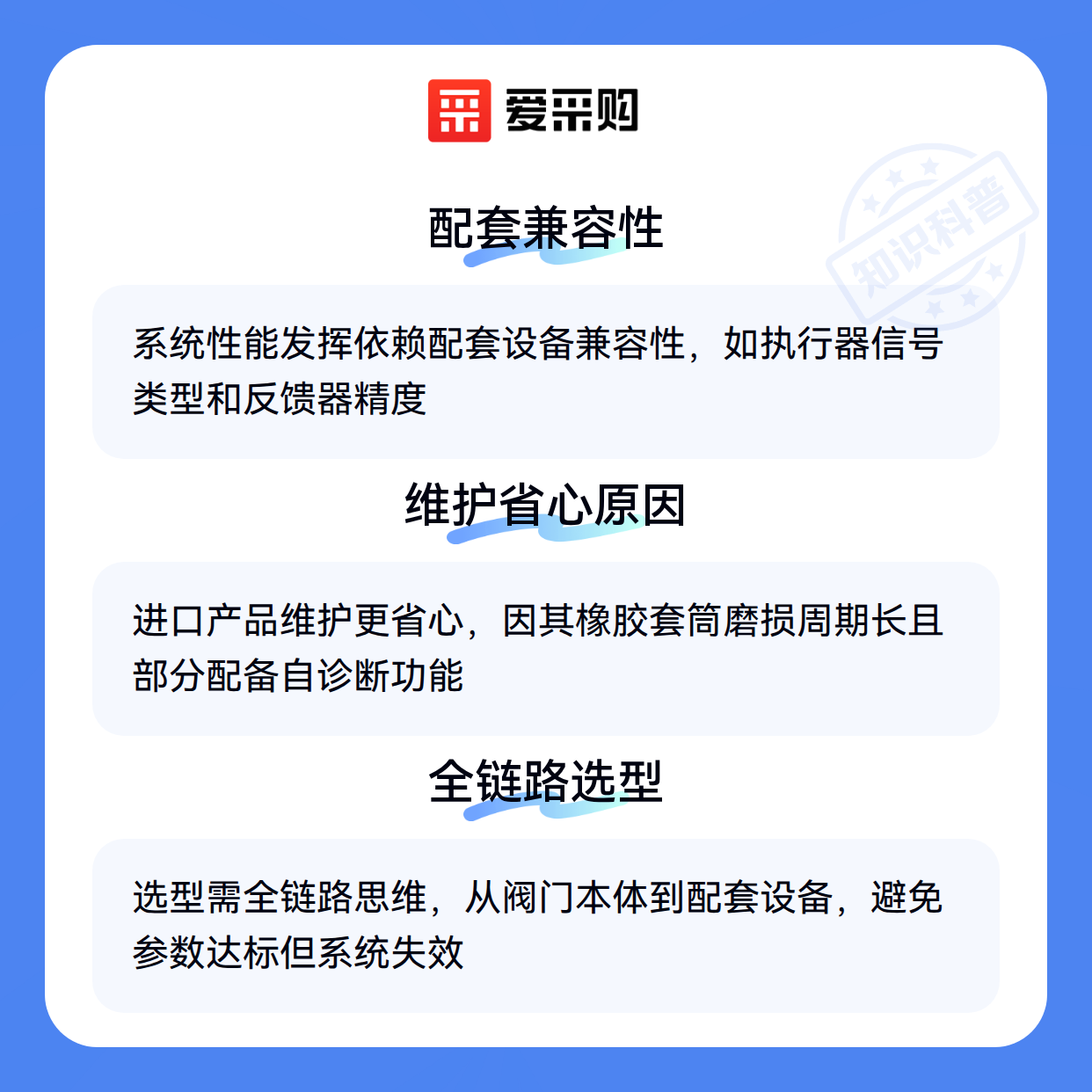 爱采购

配套兼容性

系统性能发挥依赖配套设备兼容性，如执行器信号类型和反馈器精度

维护省心原因

进口产品维护更省心，因其橡胶套筒磨损周期长且部分配备自诊断功能

全链路选型

选型需全链路思维，从阀门本体到配套设备，避免参数达标但系统失效

知识科普